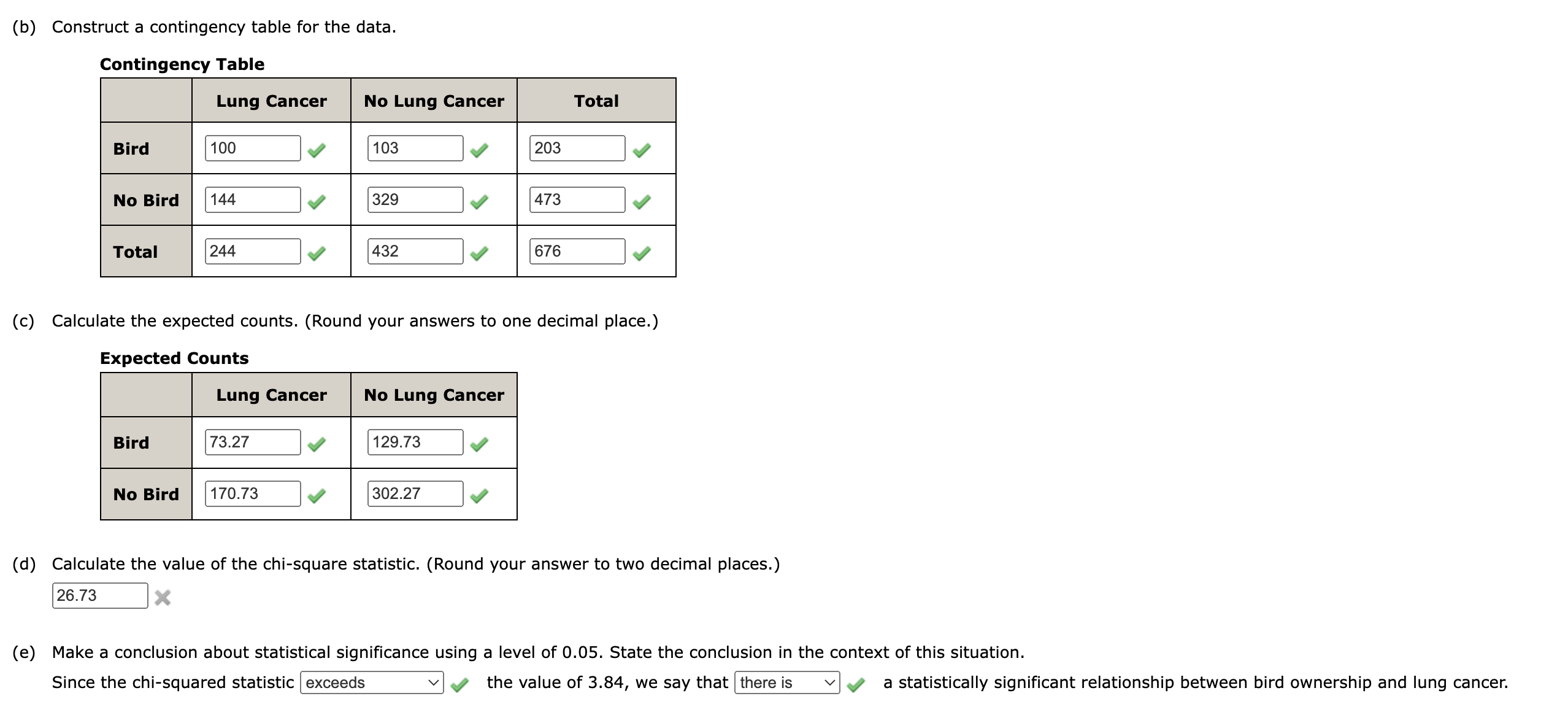 (b) Construct a contingency table for the data.

**Contingency Table**

| | Lung Cancer | No Lung Cancer | Total |
|---|---|---|---|
| Bird | 100 | 103 | 203 |
| No Bird | 144 | 329 | 473 |
| Total | 244 | 432 | 676 |

(c) Calculate the expected counts. (Round your answers to one decimal place.)

**Expected Counts**

| | Lung Cancer | No Lung Cancer |
|---|---|---|
| Bird | 73.27 | 129.73 |
| No Bird | 170.73 | 302.27 |

(d) Calculate the value of the chi-square statistic. (Round your answer to two decimal places.)

26.73

(e) Make a conclusion about statistical significance using a level of 0.05. State the conclusion in the context of this situation.

Since the chi-squared statistic exceeds the value of 3.84, we say that there is a statistically significant relationship between bird ownership and lung cancer.